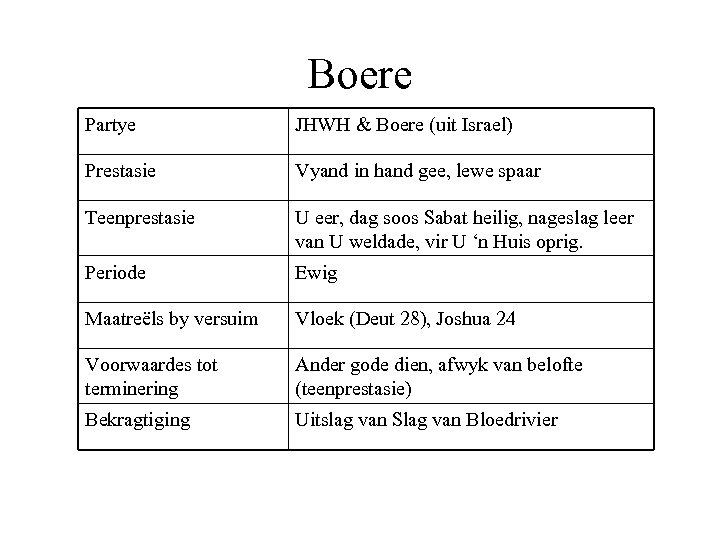 Boere

| Partye | JHWH & Boere (uit Israel) |
|---|---|
| Prestasie | Vyand in hand gee, lewe spaar |
| Teenprestasie | U eer, dag soos Sabat heilig, nageslag leer van U weldade, vir U ‘n Huis oprig. |
| Periode | Ewig |
| Maatreëls by versuim | Vloek (Deut 28), Joshua 24 |
| Voorwaardes tot terminering | Ander gode dien, afwyk van belofte (teenprestasie) |
| Bekragtiging | Uitslag van Slag van Bloedrivier |